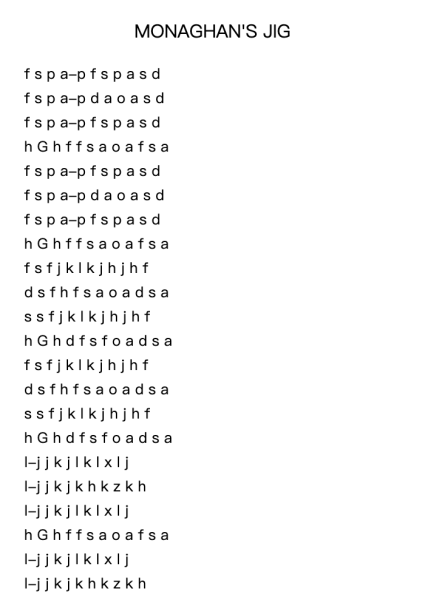 MONAGHAN'S JIG

f s p a–p f s p a s d
f s p a–p d a o a s d
f s p a–p f s p a s d
h G h f f s a o a f s a
f s p a–p f s p a s d
f s p a–p d a o a s d
f s p a–p f s p a s d
h G h f f s a o a f s a
f s f j k l k j h j h f
d s f h f s a o a d s a
s s f j k l k j h j h f
h G h d f s f o a d s a
f s f j k l k j h j h f
d s f h f s a o a d s a
s s f j k l k j h j h f
h G h d f s f o a d s a
l–j j k j l k l x l j
l–j j k j k h k z k h
l–j j k j l k l x l j
h G h f f s a o a f s a
l–j j k j l k l x l j
l–j j k j k h k z k h